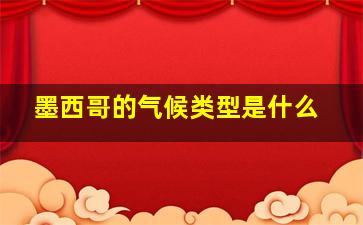 墨西哥的气候类型是什么